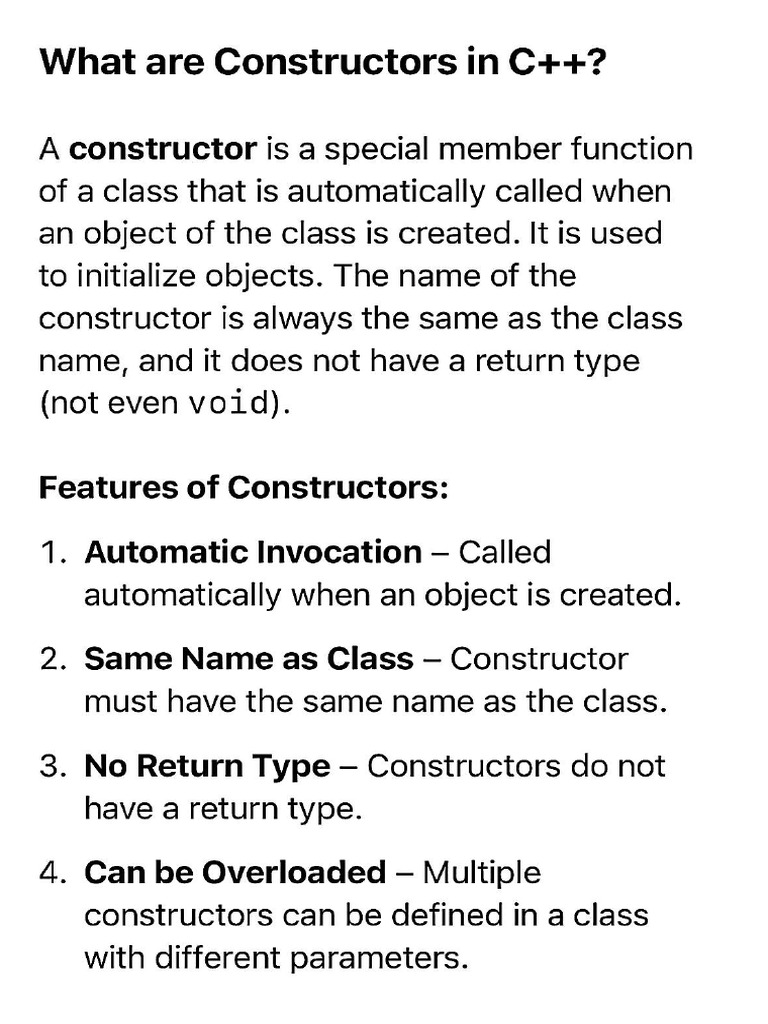 What are Constructors in C++?

A constructor is a special member function of a class that is automatically called when an object of the class is created. It is used to initialize objects. The name of the constructor is always the same as the class name, and it does not have a return type (not even void).

Features of Constructors:

1. Automatic Invocation – Called automatically when an object is created.

2. Same Name as Class – Constructor must have the same name as the class.

3. No Return Type – Constructors do not have a return type.

4. Can be Overloaded – Multiple constructors can be defined in a class with different parameters.